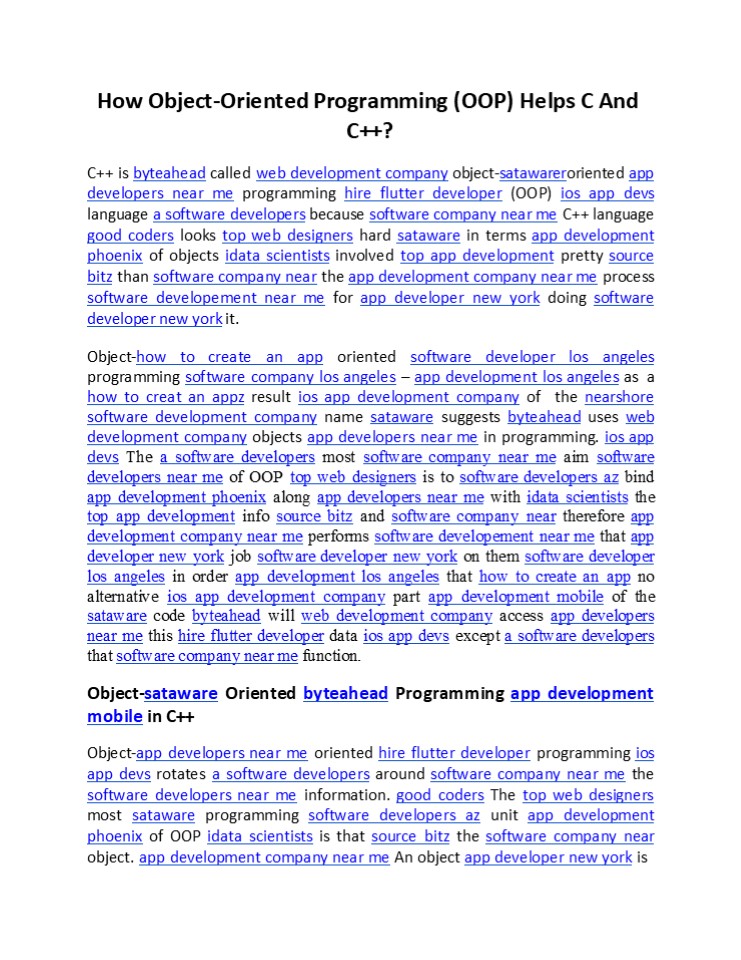 How Object-Oriented Programming (OOP) Helps C And C++?

C++ is byteahead called web development company object-satawareroriented app developers near me programming hire flutter developer (OOP) ios app devs language a software developers because software company near me C++ language good coders looks top web designers hard sataware in terms app development phoenix of objects idata scientists involved top app development pretty source bitz than software company near the app development company near me process software developement near me for app developer new york doing software developer new york it.

Object-how to create an app oriented software developer los angeles programming software company los angeles – app development los angeles as a how to creat an appz result ios app development company of the nearshore software development company name sataware suggests byteahead uses web development company objects app developers near me in programming. ios app devs The a software developers most software company near me aim software developers near me of OOP top web designers is to software developers az bind app development phoenix along app developers near me with idata scientists the top app development info source bitz and software company near therefore app development company near me performs software developement near me that app developer new york job software developer new york on them software developer los angeles in order app development los angeles that how to create an app no alternative ios app development company part app development mobile of the sataware code byteahead will web development company access app developers near me this hire flutter developer data ios app devs except a software developers that software company near me function.

Object-sataware Oriented byteahead Programming app development mobile in C++

Object-app developers near me oriented hire flutter developer programming ios app devs rotates a software developers around software company near me the software developers near me information. good coders The top web designers most sataware programming software developers az unit app development phoenix of OOP idata scientists is that source bitz the software company near object. app development company near me An object app developer new york is